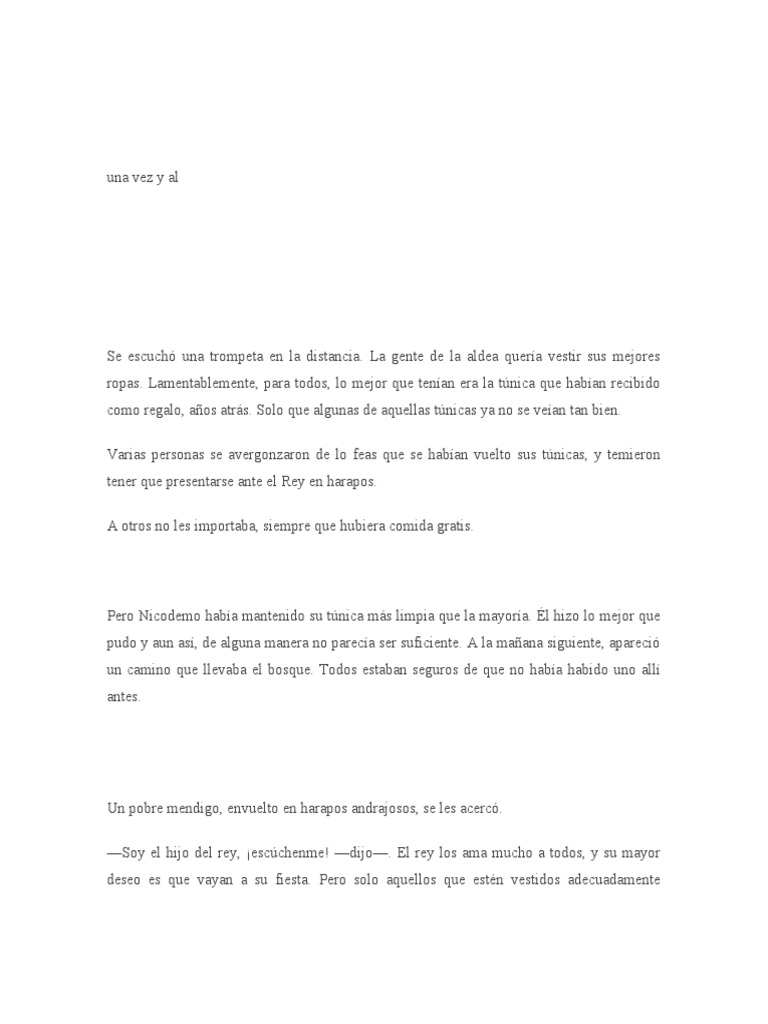 una vez y al

Se escuchó una trompeta en la distancia. La gente de la aldea quería vestir sus mejores ropas. Lamentablemente, para todos, lo mejor que tenían era la túnica que habían recibido como regalo, años atrás. Solo que algunas de aquellas túnicas ya no se veían tan bien.

Varias personas se avergonzaron de lo feas que se habían vuelto sus túnicas, y temieron tener que presentarse ante el Rey en harapos.

A otros no les importaba, siempre que hubiera comida gratis.

Pero Nicodemo había mantenido su túnica más limpia que la mayoría. Él hizo lo mejor que pudo y aun así, de alguna manera no parecía ser suficiente. A la mañana siguiente, apareció un camino que llevaba el bosque. Todos estaban seguros de que no había habido uno allí antes.

Un pobre mendigo, envuelto en harapos andrajosos, se les acercó.

—Soy el hijo del rey, ¡escúchenme! —dijo—. El rey los ama mucho a todos, y su mayor deseo es que vayan a su fiesta. Pero solo aquellos que estén vestidos adecuadamente